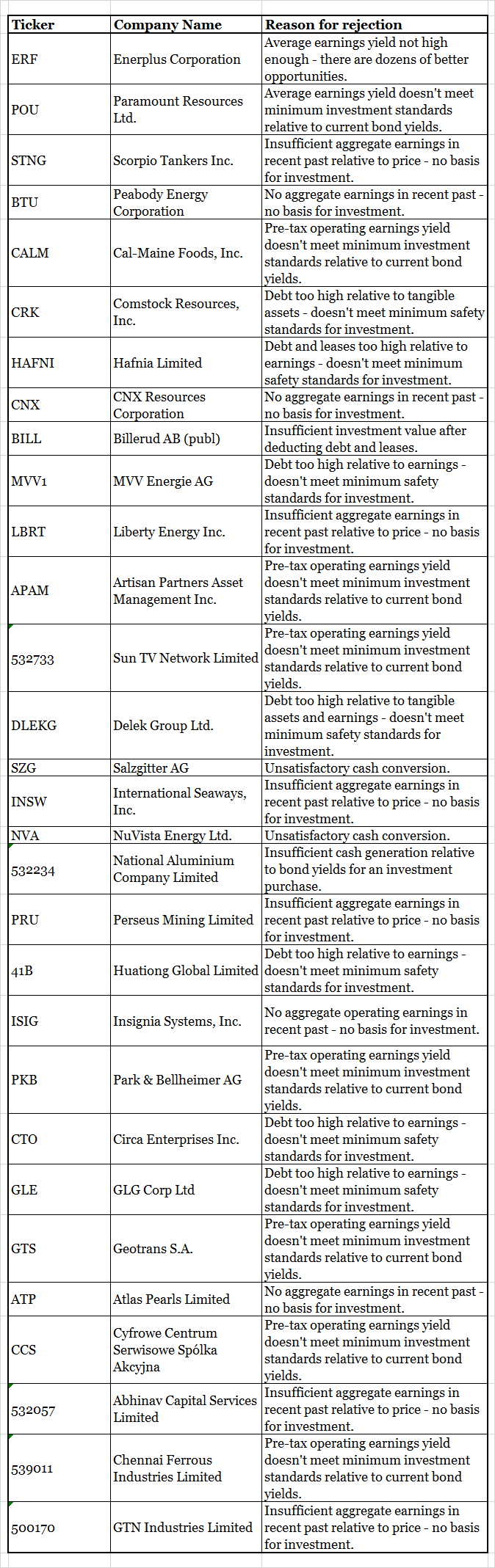 | Ticker | Company Name | Reason for rejection |
|---|---|---|
| ERF | Enerplus Corporation | Average earnings yield not high enough - there are dozens of better opportunities. |
| POU | Paramount Resources Ltd. | Average earnings yield doesn't meet minimum investment standards relative to current bond yields. |
| STNG | Scorpio Tankers Inc. | Insufficient aggregate earnings in recent past relative to price - no basis for investment. |
| BTU | Peabody Energy Corporation | No aggregate earnings in recent past - no basis for investment. |
| CALM | Cal-Maine Foods, Inc. | Pre-tax operating earnings yield doesn't meet minimum investment standards relative to current bond yields. |
| CRK | Comstock Resources, Inc. | Debt too high relative to tangible assets - doesn't meet minimum safety standards for investment. |
| HAFNI | Hafnia Limited | Debt and leases too high relative to earnings - doesn't meet minimum safety standards for investment. |
| CNX | CNX Resources Corporation | No aggregate earnings in recent past - no basis for investment. |
| BILL | Billerud AB (publ) | Insufficient investment value after deducting debt and leases. |
| MVV1 | MVV Energie AG | Debt too high relative to earnings - doesn't meet minimum safety standards for investment. |
| LBRT | Liberty Energy Inc. | Insufficient aggregate earnings in recent past relative to price - no basis for investment. |
| APAM | Artisan Partners Asset Management Inc. | Pre-tax operating earnings yield doesn't meet minimum investment standards relative to current bond yields. |
| 532733 | Sun TV Network Limited | Pre-tax operating earnings yield doesn't meet minimum investment standards relative to current bond yields. |
| DLEKG | Delek Group Ltd. | Debt too high relative to tangible assets and earnings - doesn't meet minimum safety standards for investment. |
| SZG | Salzgitter AG | Unsatisfactory cash conversion. |
| INSW | International Seaways, Inc. | Insufficient aggregate earnings in recent past relative to price - no basis for investment. |
| NVA | NuVista Energy Ltd. | Unsatisfactory cash conversion. |
| 532234 | National Aluminium Company Limited | Insufficient cash generation relative to bond yields for an investment purchase. |
| PRU | Perseus Mining Limited | Insufficient aggregate earnings in recent past relative to price - no basis for investment. |
| 41B | Huationg Global Limited | Debt too high relative to earnings - doesn't meet minimum safety standards for investment. |
| ISIG | Insignia Systems, Inc. | No aggregate operating earnings in recent past - no basis for investment. |
| PKB | Park & Bellheimer AG | Pre-tax operating earnings yield doesn't meet minimum investment standards relative to current bond yields. |
| CTO | Circa Enterprises Inc. | Debt too high relative to earnings - doesn't meet minimum safety standards for investment. |
| GLE | GLG Corp Ltd | Debt too high relative to earnings - doesn't meet minimum safety standards for investment. |
| GTS | Geotrans S.A. | Pre-tax operating earnings yield doesn't meet minimum investment standards relative to current bond yields. |
| ATP | Atlas Pearls Limited | No aggregate earnings in recent past - no basis for investment. |
| CCS | Cyfrowe Centrum Serwisowe Spólka Akcyjna | Pre-tax operating earnings yield doesn't meet minimum investment standards relative to current bond yields. |
| 532057 | Abhinav Capital Services Limited | Insufficient aggregate earnings in recent past relative to price - no basis for investment. |
| 539011 | Chennai Ferrous Industries Limited | Pre-tax operating earnings yield doesn't meet minimum investment standards relative to current bond yields. |
| 500170 | GTN Industries Limited | Insufficient aggregate earnings in recent past relative to price - no basis for investment. |